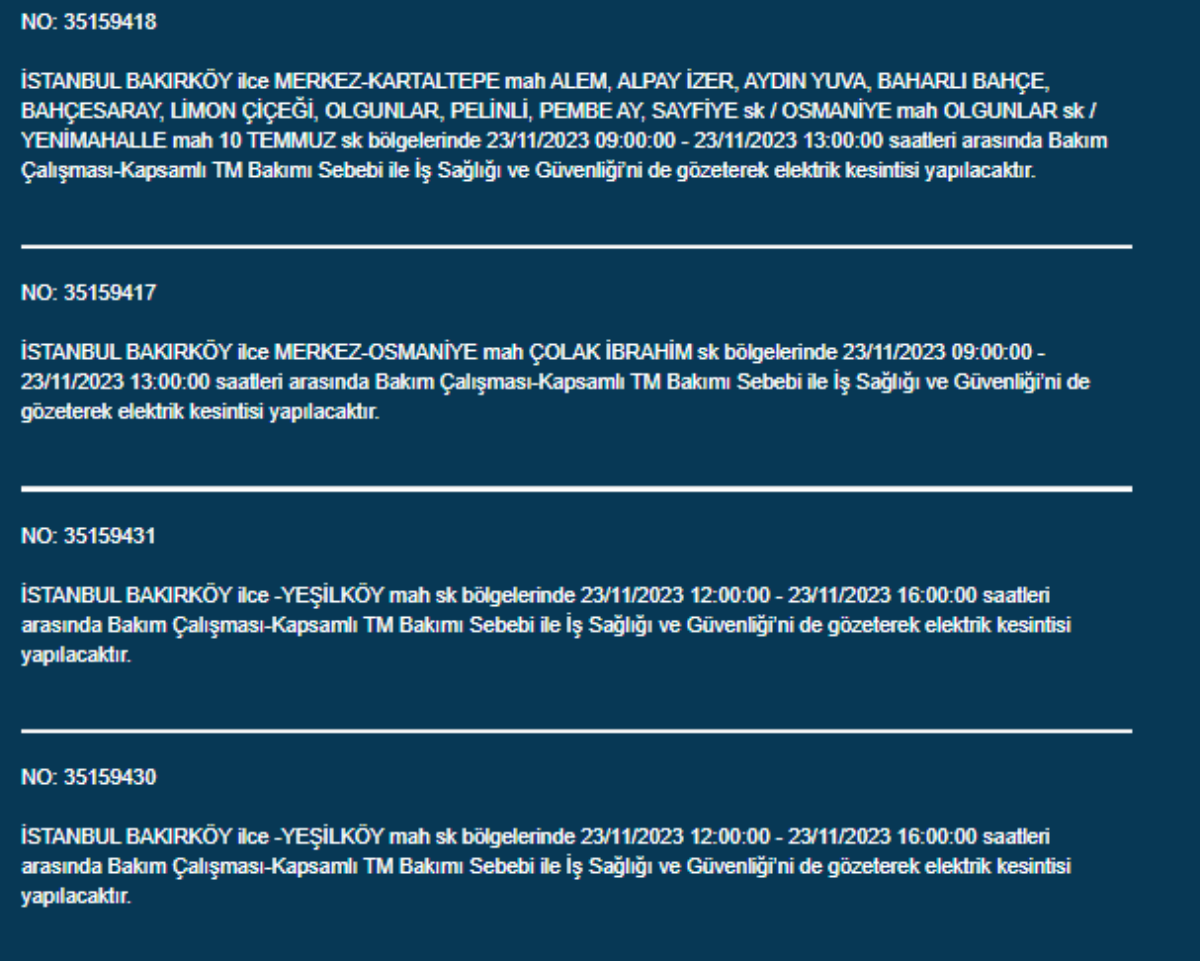 NO: 35159418

İSTANBUL BAKIRKÖY ilce MERKEZ-KARTALTEPE mah ALEM, ALPAY İZER, AYDIN YUVA, BAHARLI BAHÇE, BAHÇESARAY, LİMON ÇİÇEĞİ, OLGUNLAR, PELİNLİ, PEMBE AY, SAYFİYE sk / OSMANİYE mah OLGUNLAR sk / YENİMAHALLE mah 10 TEMMUZ sk bölgelerinde 23/11/2023 09:00:00 - 23/11/2023 13:00:00 saatleri arasında Bakım Çalışması-Kapsamlı TM Bakımı Sebebi ile İş Sağlığı ve Güvenliği'ni de gözeterek elektrik kesintisi yapılacaktır.

NO: 35159417

İSTANBUL BAKIRKÖY ilce MERKEZ-OSMANİYE mah ÇOLAK İBRAHİM sk bölgelerinde 23/11/2023 09:00:00 - 23/11/2023 13:00:00 saatleri arasında Bakım Çalışması-Kapsamlı TM Bakımı Sebebi ile İş Sağlığı ve Güvenliği'ni de gözeterek elektrik kesintisi yapılacaktır.

NO: 35159431

İSTANBUL BAKIRKÖY ilce -YEŞİLKÖY mah sk bölgelerinde 23/11/2023 12:00:00 - 23/11/2023 16:00:00 saatleri arasında Bakım Çalışması-Kapsamlı TM Bakımı Sebebi ile İş Sağlığı ve Güvenliği'ni de gözeterek elektrik kesintisi yapılacaktır.

NO: 35159430

İSTANBUL BAKIRKÖY ilce -YEŞİLKÖY mah sk bölgelerinde 23/11/2023 12:00:00 - 23/11/2023 16:00:00 saatleri arasında Bakım Çalışması-Kapsamlı TM Bakımı Sebebi ile İş Sağlığı ve Güvenliği'ni de gözeterek elektrik kesintisi yapılacaktır.